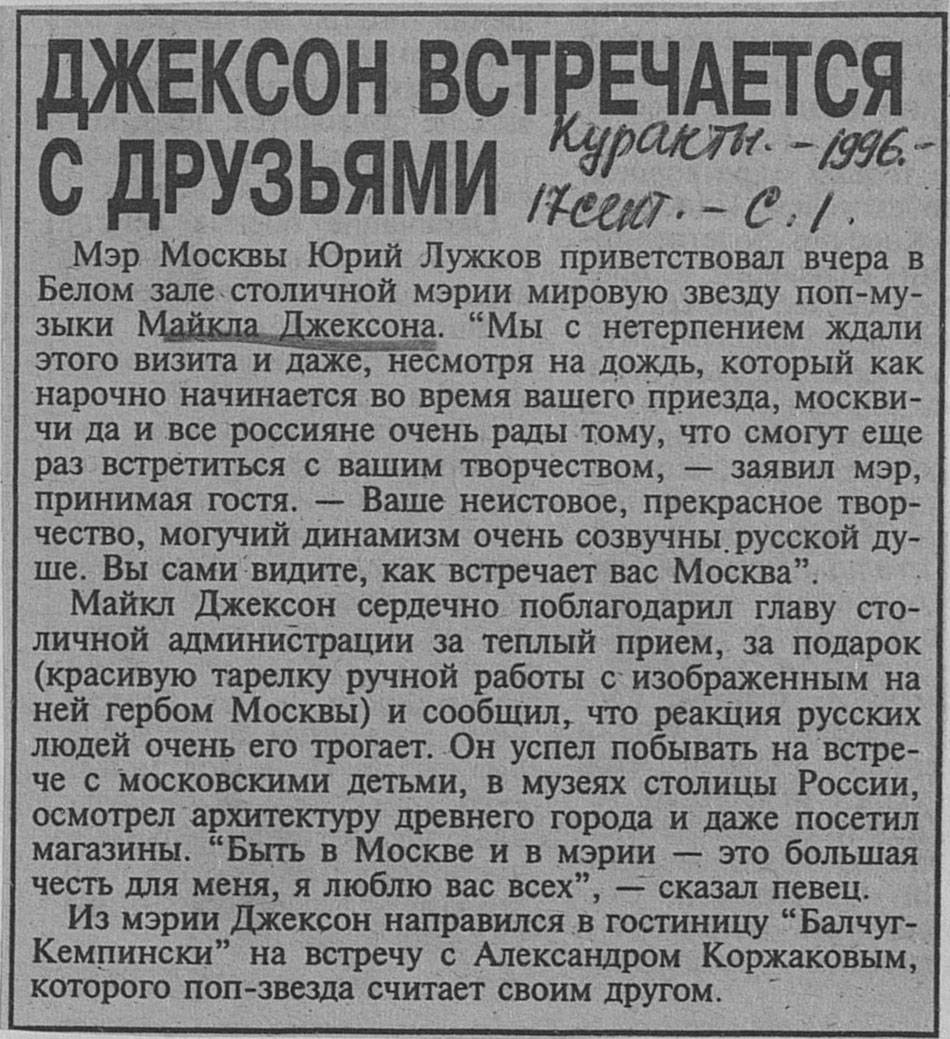 ДЖЕКСОН ВСТРЕЧАЕТСЯ С ДРУЗЬЯМИ

Куранты. - 1996. - 17 сент. - С. 1.

Мэр Москвы Юрий Лужков приветствовал вчера в Белом зале столичной мэрии мировую звезду поп-музыки Майкла Джексона. "Мы с нетерпением ждали этого визита и даже, несмотря на дождь, который как нарочно начинается во время вашего приезда, москвичи да и все россияне очень рады тому, что смогут еще раз встретиться с вашим творчеством, — заявил мэр, принимая гостя. — Ваше неистовое, прекрасное творчество, могучий динамизм очень созвучны русской душе. Вы сами видите, как встречает вас Москва".

Майкл Джексон сердечно поблагодарил главу столичной администрации за теплый прием, за подарок (красивую тарелку ручной работы с изображенным на ней гербом Москвы) и сообщил, что реакция русских людей очень его трогает. Он успел побывать на встрече с московскими детьми, в музеях столицы России, осмотрел архитектуру древнего города и даже посетил магазины. "Быть в Москве и в мэрии — это большая честь для меня, я люблю вас всех", — сказал певец.

Из мэрии Джексон направился в гостиницу "Балчуг-Кемпински" на встречу с Александром Коржаковым, которого поп-звезда считает своим другом.